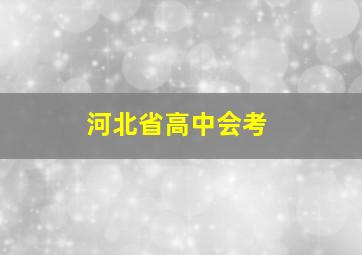 河北省高中会考